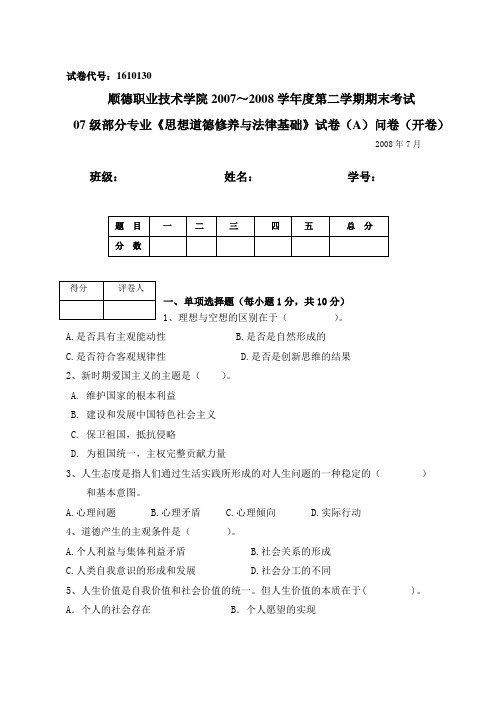 试卷代号：1610130

顺德职业技术学院 2007～2008 学年度第二学期期末考试

07 级部分专业《思想道德修养与法律基础》试卷（A）问卷（开卷）

2008 年 7 月

班级：　　　　　　姓名：　　　　　　学号：

| 题　目 | 一 | 二 | 三 | 四 | 五 | 总　分 |
|---|---|---|---|---|---|---|
| 分　数 | | | | | | |

| 得分 | 评卷人 |
|---|---|
| | |

一、单项选择题（每小题 1 分，共 10 分）

1、理想与空想的区别在于（　　　　）。

A. 是否具有主观能动性　　B. 是否是自然形成的

C. 是否符合客观规律性　　D. 是否是创新思维的结果

2、新时期爱国主义的主题是（　　）。

A. 维护国家的根本利益

B. 建设和发展中国特色社会主义

C. 保卫祖国，抵抗侵略

D. 为祖国统一，主权完整贡献力量

3、人生态度是指人们通过生活实践所形成的对人生问题的一种稳定的（　　　）和基本意图。

A. 心理问题　　B. 心理矛盾　　C. 心理倾向　　D. 实际行动

4、道德产生的主观条件是（　　　）。

A. 个人利益与集体利益矛盾　　B. 社会关系的形成

C. 人类自我意识的形成和发展　　D. 社会分工的不同

5、人生价值是自我价值和社会价值的统一。但人生价值的本质在于（　　　）。

A. 个人的社会存在　　B. 个人愿望的实现